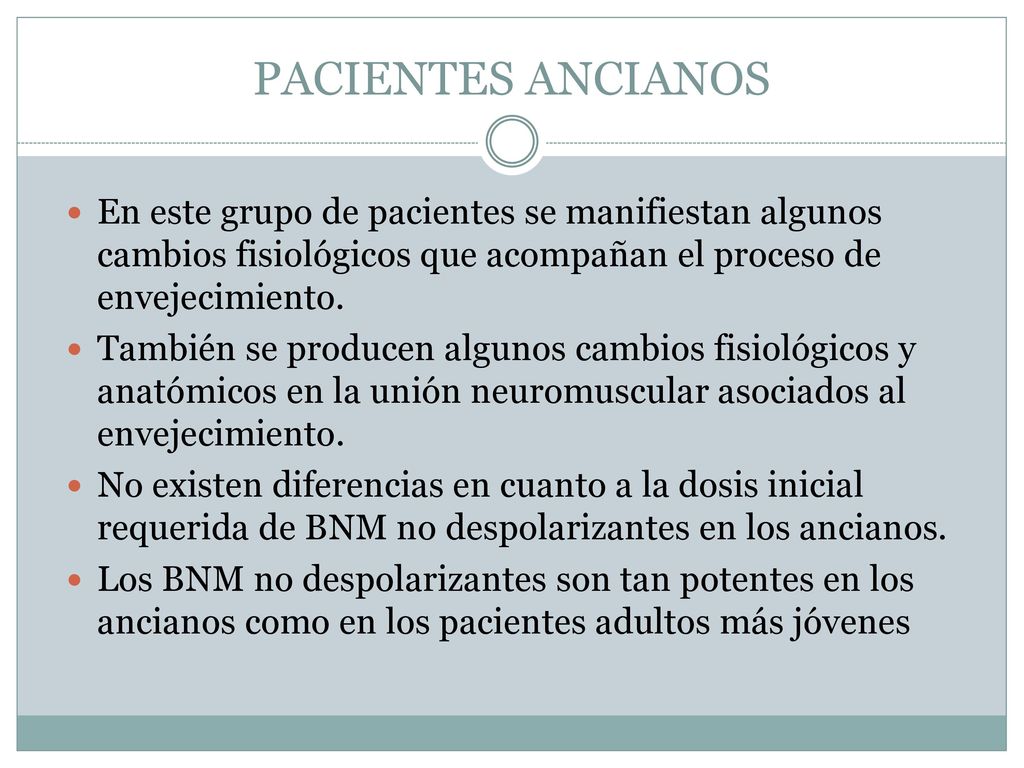 PACIENTES ANCIANOS

En este grupo de pacientes se manifiestan algunos cambios fisiológicos que acompañan el proceso de envejecimiento.

También se producen algunos cambios fisiológicos y anatómicos en la unión neuromuscular asociados al envejecimiento.

No existen diferencias en cuanto a la dosis inicial requerida de BNM no despolarizantes en los ancianos.

Los BNM no despolarizantes son tan potentes en los ancianos como en los pacientes adultos más jóvenes